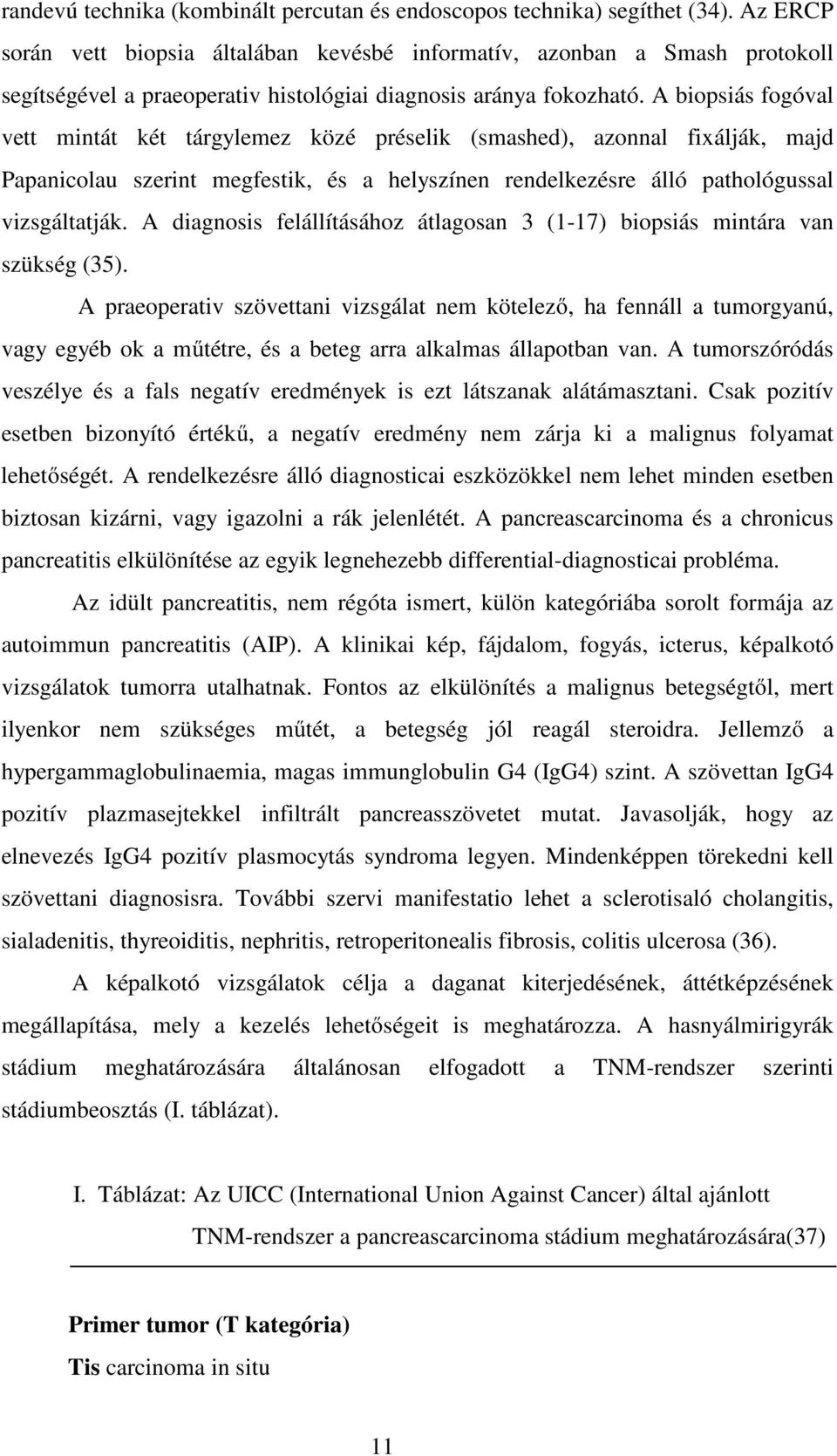 randevú technika (kombinált percutan és endoscopos technika) segíthet (34). Az ERCP során vett biopsia általában kevésbé informatív, azonban a Smash protokoll segítségével a praeoperativ histológiai diagnosis aránya fokozható. A biopsiás fogóval vett mintát két tárgylemez közé préselik (smashed), azonnal fixálják, majd Papanicolau szerint megfestik, és a helyszínen rendelkezésre álló pathológussal vizsgáltatják. A diagnosis felállításához átlagosan 3 (1-17) biopsiás mintára van szükség (35).

A praeoperativ szövettani vizsgálat nem kötelező, ha fennáll a tumorgyanú, vagy egyéb ok a műtétre, és a beteg arra alkalmas állapotban van. A tumorszóródás veszélye és a fals negatív eredmények is ezt látszanak alátámasztani. Csak pozitív esetben bizonyító értékű, a negatív eredmény nem zárja ki a malignus folyamat lehetőségét. A rendelkezésre álló diagnosticai eszközökkel nem lehet minden esetben biztosan kizárni, vagy igazolni a rák jelenlétét. A pancreascarcinoma és a chronicus pancreatitis elkülönítése az egyik legnehezebb differential-diagnosticai probléma.

Az idült pancreatitis, nem régóta ismert, külön kategóriába sorolt formája az autoimmun pancreatitis (AIP). A klinikai kép, fájdalom, fogyás, icterus, képalkotó vizsgálatok tumorra utalhatnak. Fontos az elkülönítés a malignus betegségtől, mert ilyenkor nem szükséges műtét, a betegség jól reagál steroidra. Jellemző a hypergammaglobulinaemia, magas immunglobulin G4 (IgG4) szint. A szövettan IgG4 pozitív plazmasejtekkel infiltrált pancreasszövetet mutat. Javasolják, hogy az elnevezés IgG4 pozitív plasmocytás syndroma legyen. Mindenképpen törekedni kell szövettani diagnosisra. További szervi manifestatio lehet a sclerotisaló cholangitis, sialadenitis, thyreoiditis, nephritis, retroperitonealis fibrosis, colitis ulcerosa (36).

A képalkotó vizsgálatok célja a daganat kiterjedésének, áttétképzésének megállapítása, mely a kezelés lehetőségeit is meghatározza. A hasnyálmirigyrák stádium meghatározására általánosan elfogadott a TNM-rendszer szerinti stádiumbeosztás (I. táblázat).

I. Táblázat: Az UICC (International Union Against Cancer) által ajánlott TNM-rendszer a pancreascarcinoma stádium meghatározására(37)

Primer tumor (T kategória)
Tis carcinoma in situ

11